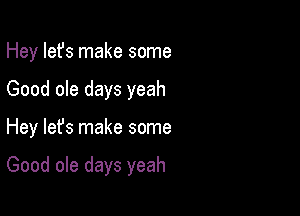 Hey let's make some
Good ole days yeah
Hey let's make some
Good ole days yeah